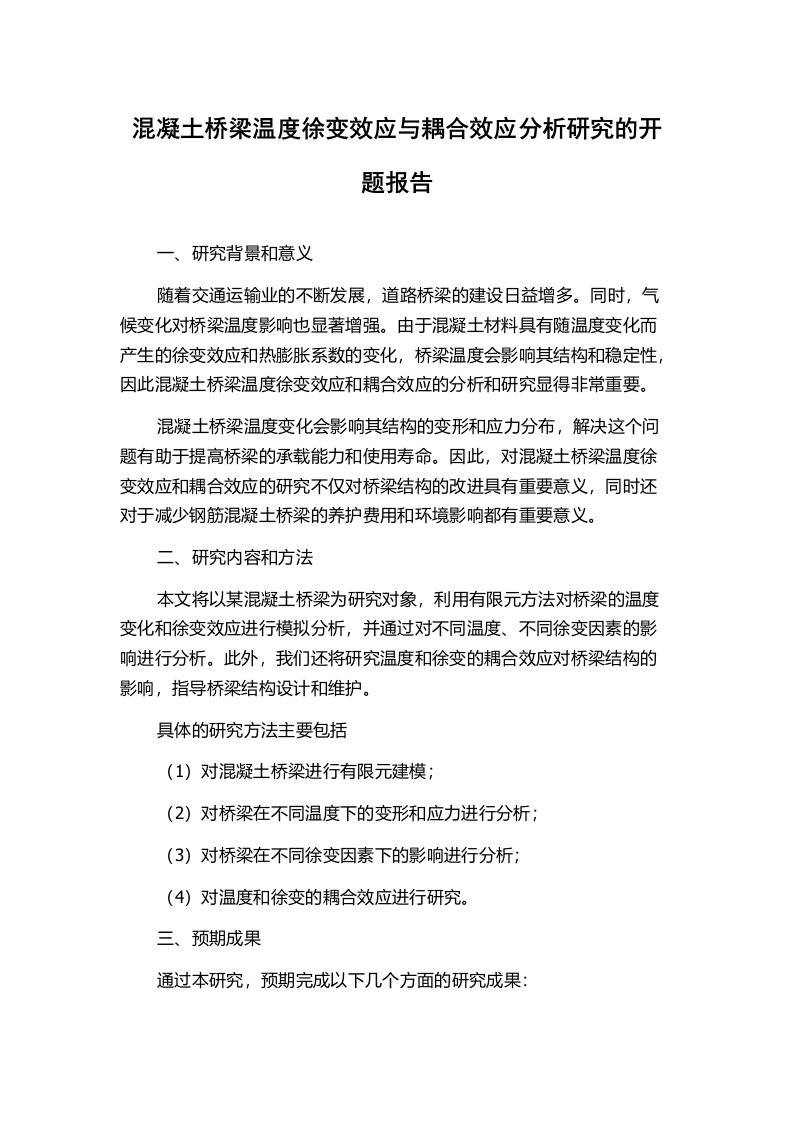 混凝土桥梁温度徐变效应与耦合效应分析研究的开题报告

一、研究背景和意义

随着交通运输业的不断发展，道路桥梁的建设日益增多。同时，气候变化对桥梁温度影响也显著增强。由于混凝土材料具有随温度变化而产生的徐变效应和热膨胀系数的变化，桥梁温度会影响其结构和稳定性，因此混凝土桥梁温度徐变效应和耦合效应的分析和研究显得非常重要。

混凝土桥梁温度变化会影响其结构的变形和应力分布，解决这个问题有助于提高桥梁的承载能力和使用寿命。因此，对混凝土桥梁温度徐变效应和耦合效应的研究不仅对桥梁结构的改进具有重要意义，同时还对于减少钢筋混凝土桥梁的养护费用和环境影响都有重要意义。

二、研究内容和方法

本文将以某混凝土桥梁为研究对象，利用有限元方法对桥梁的温度变化和徐变效应进行模拟分析，并通过对不同温度、不同徐变因素的影响进行分析。此外，我们还将研究温度和徐变的耦合效应对桥梁结构的影响，指导桥梁结构设计和维护。

具体的研究方法主要包括

（1）对混凝土桥梁进行有限元建模；

（2）对桥梁在不同温度下的变形和应力进行分析；

（3）对桥梁在不同徐变因素下的影响进行分析；

（4）对温度和徐变的耦合效应进行研究。

三、预期成果

通过本研究，预期完成以下几个方面的研究成果：